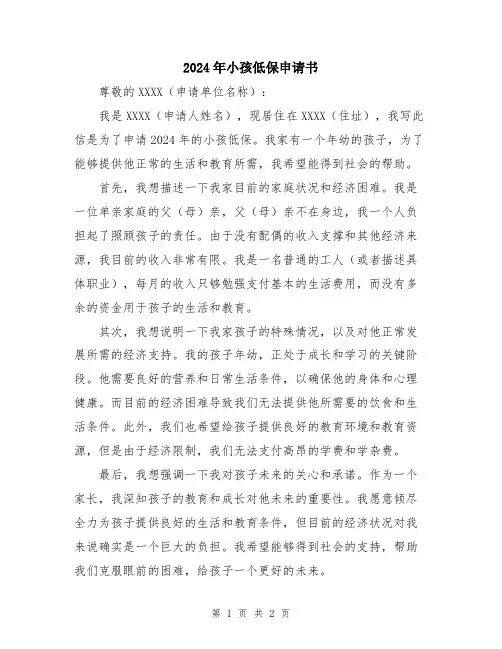 2024年小孩低保申请书

尊敬的XXXX（申请单位名称）：

我是XXXX（申请人姓名），现居住在XXXX（住址），我写此信是为了申请2024年的小孩低保。我家有一个年幼的孩子，为了能够提供他正常的生活和教育所需，我希望能得到社会的帮助。

首先，我想描述一下我家目前的家庭状况和经济困难。我是一位单亲家庭的父（母）亲，父（母）亲不在身边，我一个人负担起了照顾孩子的责任。由于没有配偶的收入支撑和其他经济来源，我目前的收入非常有限。我是一名普通的工人（或者描述具体职业），每月的收入只够勉强支付基本的生活费用，而没有多余的资金用于孩子的生活和教育。

其次，我想说明一下我家孩子的特殊情况，以及对他正常发展所需的经济支持。我的孩子年幼，正处于成长和学习的关键阶段。他需要良好的营养和日常生活条件，以确保他的身体和心理健康。而目前的经济困难导致我们无法提供他所需要的饮食和生活条件。此外，我们也希望给孩子提供良好的教育环境和教育资源，但是由于经济限制，我们无法支付高昂的学费和学杂费。

最后，我想强调一下我对孩子未来的关心和承诺。作为一个家长，我深知孩子的教育和成长对他未来的重要性。我愿意倾尽全力为孩子提供良好的生活和教育条件，但目前的经济状况对我来说确实是一个巨大的负担。我希望能够得到社会的支持，帮助我们克服眼前的困难，给孩子一个更好的未来。

第 1 页 共 2 页